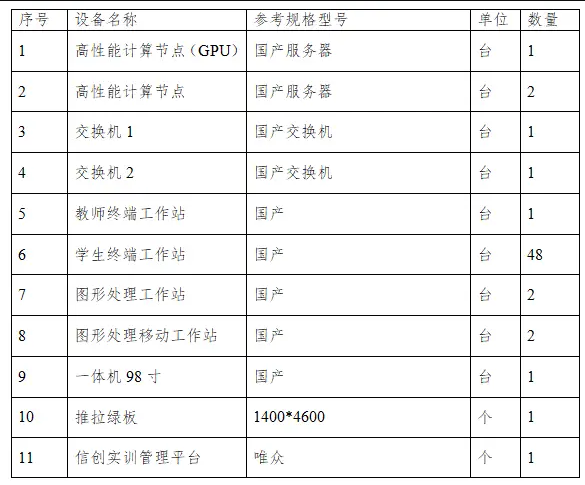 | 序号 | 设备名称 | 参考规格型号 | 单位 | 数量 |
|---|---|---|---|---|
| 1 | 高性能计算节点（GPU） | 国产服务器 | 台 | 1 |
| 2 | 高性能计算节点 | 国产服务器 | 台 | 2 |
| 3 | 交换机 1 | 国产交换机 | 台 | 1 |
| 4 | 交换机 2 | 国产交换机 | 台 | 1 |
| 5 | 教师终端工作站 | 国产 | 台 | 1 |
| 6 | 学生终端工作站 | 国产 | 台 | 48 |
| 7 | 图形处理工作站 | 国产 | 台 | 2 |
| 8 | 图形处理移动工作站 | 国产 | 台 | 2 |
| 9 | 一体机 98 寸 | 国产 | 台 | 1 |
| 10 | 推拉绿板 | 1400*4600 | 个 | 1 |
| 11 | 信创实训管理平台 | 唯众 | 个 | 1 |